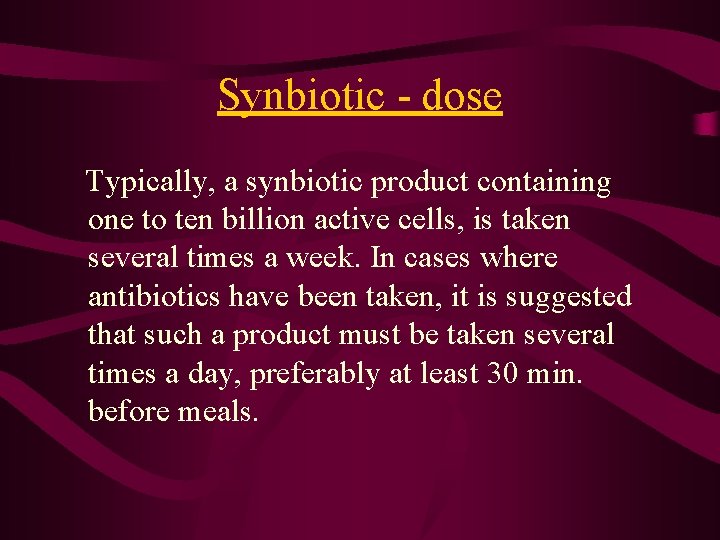 Synbiotic - dose

Typically, a synbiotic product containing one to ten billion active cells, is taken several times a week. In cases where antibiotics have been taken, it is suggested that such a product must be taken several times a day, preferably at least 30 min. before meals.